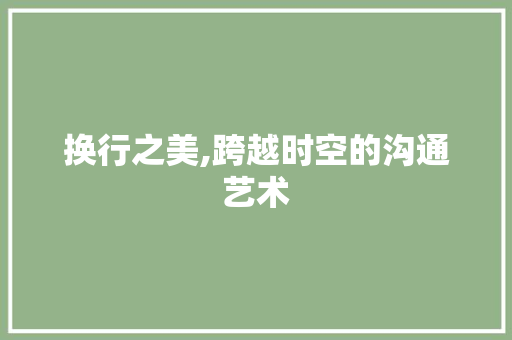 换行之美,跨越时空的沟通艺术